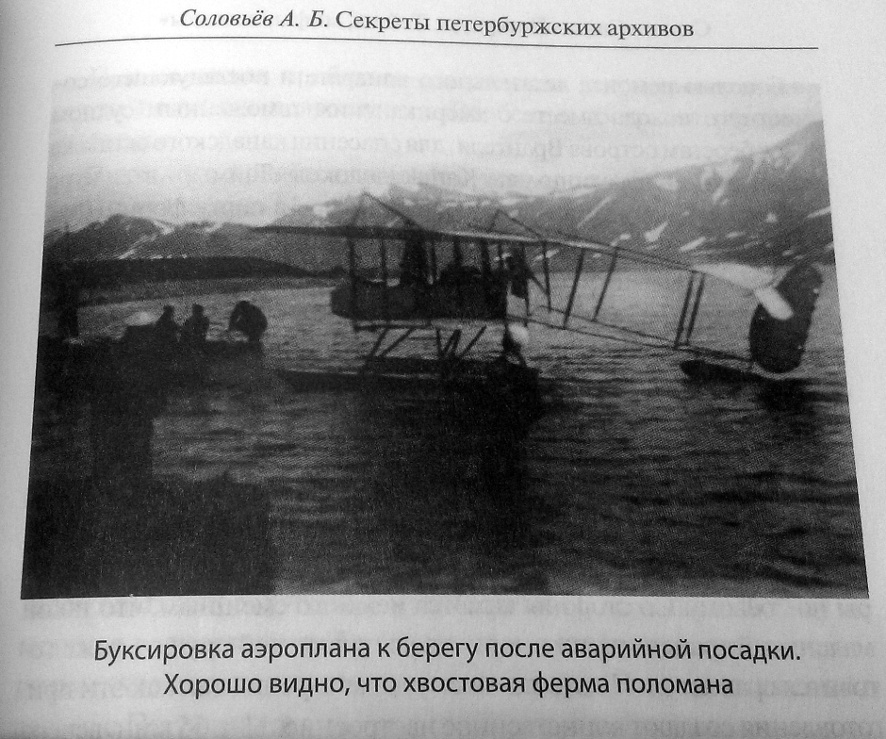 Соловьёв А. Б. Секреты петербуржских архивов

Буксировка аэроплана к берегу после аварийной посадки. Хорошо видно, что хвостовая ферма поломана